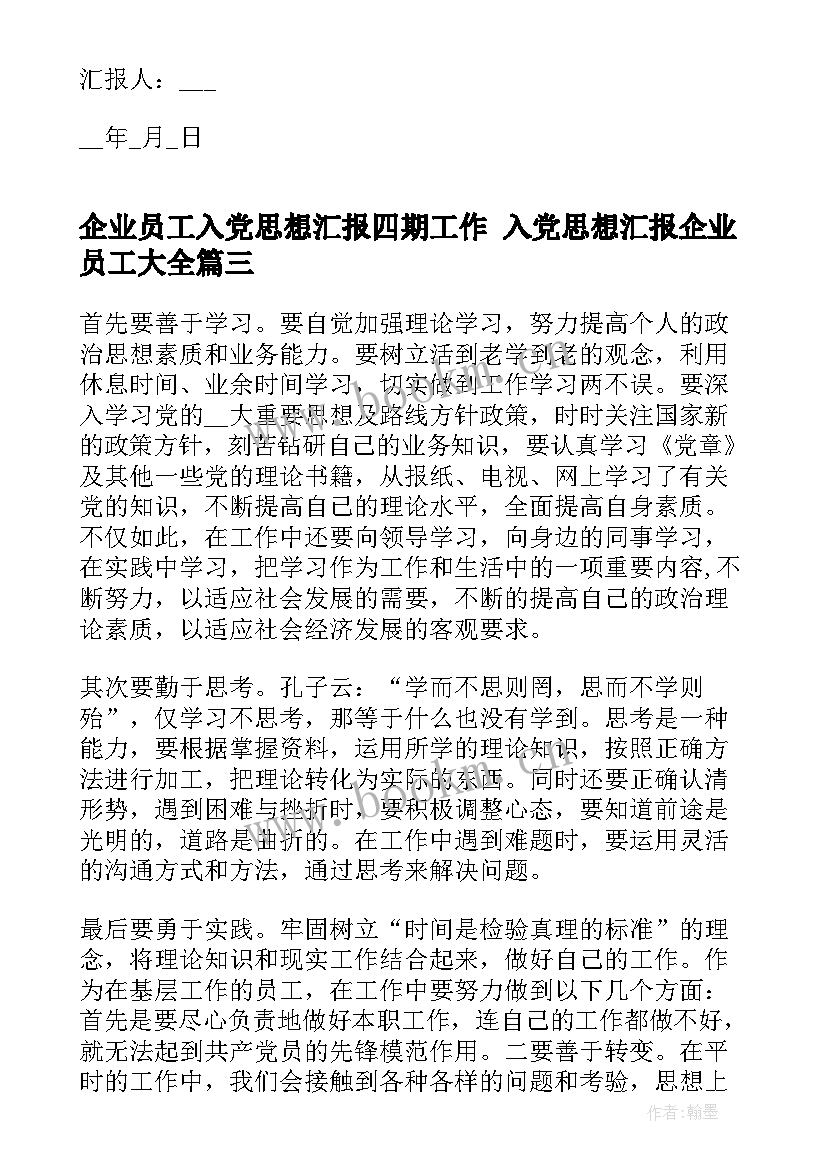 汇报人：___

__年_月_日

企业员工入党思想汇报四期工作 入党思想汇报企业员工大全篇三

首先要善于学习。要自觉加强理论学习，努力提高个人的政治思想素质和业务能力。要树立活到老学到老的观念，利用休息时间、业余时间学习，切实做到工作学习两不误。要深入学习党的__大重要思想及路线方针政策，时时关注国家新的政策方针，刻苦钻研自己的业务知识，要认真学习《党章》及其他一些党的理论书籍，从报纸、电视、网上学习了有关党的知识，不断提高自己的理论水平，全面提高自身素质。不仅如此，在工作中还要向领导学习，向身边的同事学习，在实践中学习，把学习作为工作和生活中的一项重要内容,不断努力，以适应社会发展的需要，不断的提高自己的政治理论素质，以适应社会经济发展的客观要求。

其次要勤于思考。孔子云：“学而不思则罔，思而不学则殆”，仅学习不思考，那等于什么也没有学到。思考是一种能力，要根据掌握资料，运用所学的理论知识，按照正确方法进行加工，把理论转化为实际的东西。同时还要正确认清形势，遇到困难与挫折时，要积极调整心态，要知道前途是光明的，道路是曲折的。在工作中遇到难题时，要运用灵活的沟通方式和方法，通过思考来解决问题。

最后要勇于实践。牢固树立“时间是检验真理的标准”的理念，将理论知识和现实工作结合起来，做好自己的工作。作为在基层工作的员工，在工作中要努力做到以下几个方面：首先是要尽心负责地做好本职工作，连自己的工作都做不好，就无法起到共产党员的先锋模范作用。二要善于转变。在平时的工作中，我们会接触到各种各样的问题和考验，思想上

www.bookm.com

作者:翰墨